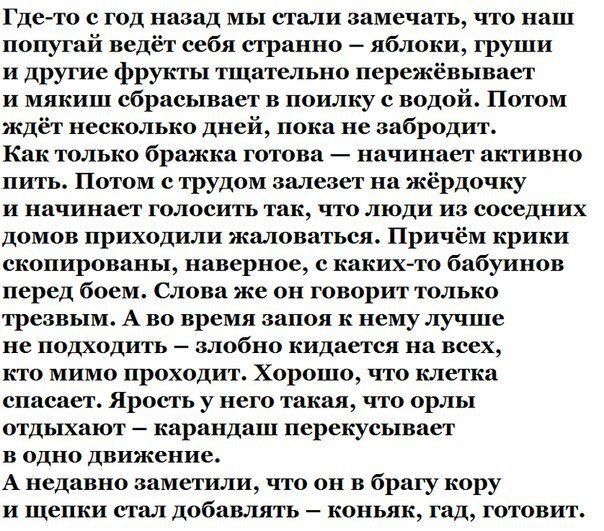 Где-то с год назад мы стали замечать, что наш попугай ведёт себя странно – яблоки, груши и другие фрукты тщательно пережёвывает и мякиш сбрасывает в поилку с водой. Потом ждёт несколько дней, пока не забродит.

Как только бражка готова — начинает активно пить. Потом с трудом залезет на жёрдочку и начинает голосить так, что люди из соседних домов приходили жаловаться. Причём крики скопированы, наверное, с каких-то бабуинов перед боем. Слова же он говорит только трезвым. А во время запоя к нему лучше не подходить – злобно кидается на всех, кто мимо проходит. Хорошо, что клетка спасает. Ярость у него такая, что орлы отдыхают – карандаш перекусывает в одно движение.

А недавно заметили, что он в брагу кору и щепки стал добавлять – коньяк, гад, готовит.